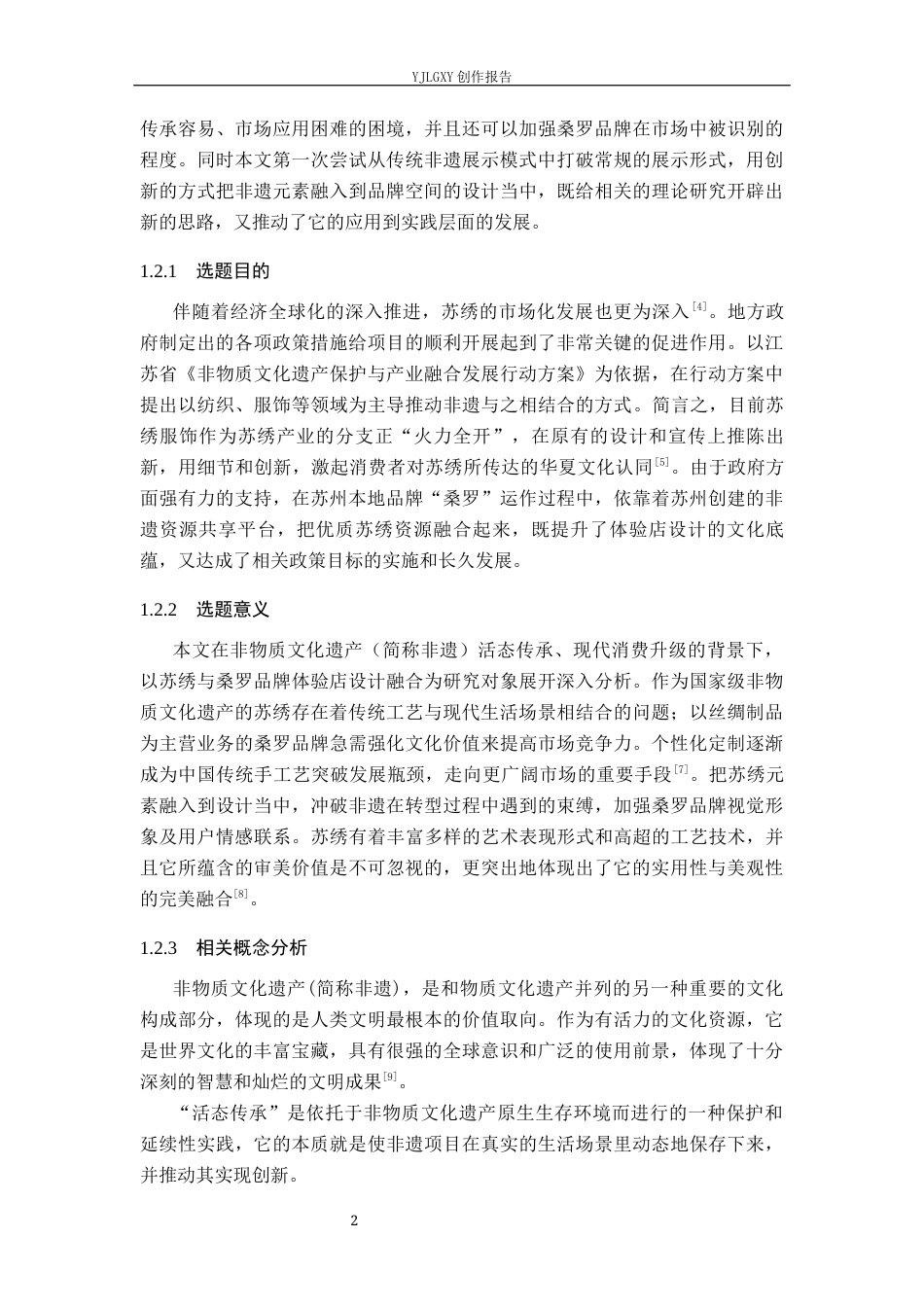 YJLGXY 创作报告

传承容易、市场应用困难的困境，并且还可以加强桑罗品牌在市场中被识别的程度。同时本文第一次尝试从传统非遗展示模式中打破常规的展示形式，用创新的方式把非遗元素融入到品牌空间的设计当中，既给相关的理论研究开辟出新的思路，又推动了它的应用到实践层面的发展。

1.2.1 选题目的

伴随着经济全球化的深入推进，苏绣的市场化发展也更为深入$^{[4]}$。地方政府制定出的各项政策措施给项目的顺利开展起到了非常关键的促进作用。以江苏省《非物质文化遗产保护与产业融合发展行动方案》为依据，在行动方案中提出以纺织、服饰等领域为主导推动非遗与之相结合的方式。简言之，目前苏绣服饰作为苏绣产业的分支正“火力全开”，在原有的设计和宣传上推陈出新，用细节和创新，激起消费者对苏绣所传达的华夏文化认同$^{[5]}$。由于政府方面强有力的支持，在苏州本地品牌“桑罗”运作过程中，依靠着苏州创建的非遗资源共享平台，把优质苏绣资源融合起来，既提升了体验店设计的文化底蕴，又达成了相关政策目标的实施和长久发展。

1.2.2 选题意义

本文在非物质文化遗产（简称非遗）活态传承、现代消费升级的背景下，以苏绣与桑罗品牌体验店设计融合为研究对象展开深入分析。作为国家级非物质文化遗产的苏绣存在着传统工艺与现代生活场景相结合的问题；以丝绸制品为主营业务的桑罗品牌急需强化文化价值来提高市场竞争力。个性化定制逐渐成为中国传统手工艺突破发展瓶颈，走向更广阔市场的重要手段$^{[7]}$。把苏绣元素融入到设计当中，冲破非遗在转型过程中遇到的束缚，加强桑罗品牌视觉形象及用户情感联系。苏绣有着丰富多样的艺术表现形式和高超的工艺技术，并且它所蕴含的审美价值是不可忽视的，更突出地体现出了它的实用性与美观性的完美融合$^{[8]}$。

1.2.3 相关概念分析

非物质文化遗产(简称非遗)，是和物质文化遗产并列的另一种重要的文化构成部分，体现的是人类文明最根本的价值取向。作为有活力的文化资源，它是世界文化的丰富宝藏，具有很强的全球意识和广泛的使用前景，体现了十分深刻的智慧和灿烂的文明成果$^{[9]}$。

“活态传承”是依托于非物质文化遗产原生生存环境而进行的一种保护和延续性实践，它的本质就是使非遗项目在真实的生活场景里动态地保存下来，并推动其实现创新。

2